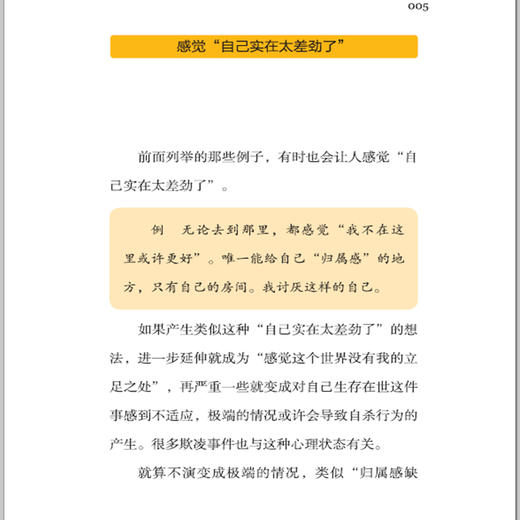 005

感觉“自己实在太差劲了”

前面列举的那些例子，有时也会让人感觉“自己实在太差劲了”。

例　无论去到那里，都感觉“我不在这里或许更好”。唯一能给自己“归属感”的地方，只有自己的房间。我讨厌这样的自己。

如果产生类似这种“自己实在太差劲了”的想法，进一步延伸就成为“感觉这个世界没有我的立足之处”，再严重一些就变成对自己生存在世这件事感到不适应，极端的情况或许会导致自杀行为的产生。很多欺凌事件也与这种心理状态有关。

就算不演变成极端的情况，类似“归属感缺